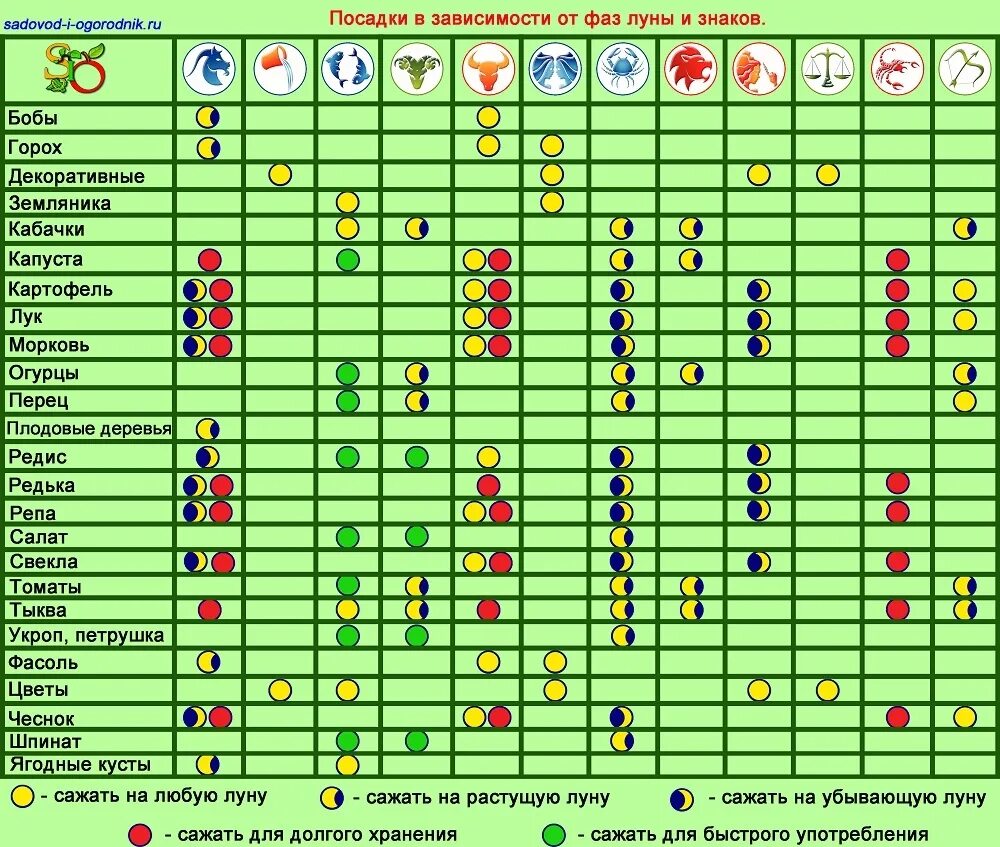 sadovod-i-ogorodnik.ru

Посадки в зависимости от фаз луны и знаков.

Бобы
Горох
Декоративные
Земляника
Кабачки
Капуста
Картофель
Лук
Морковь
Огурцы
Перец
Плодовые деревья
Редис
Редька
Репа
Салат
Свекла
Томаты
Тыква
Укроп, петрушка
Фасоль
Цветы
Чеснок
Шпинат
Ягодные кусты

- сажать на любую луну
- сажать на растущую луну
- сажать на убывающую луну
- сажать для долгого хранения
- сажать для быстрого употребления